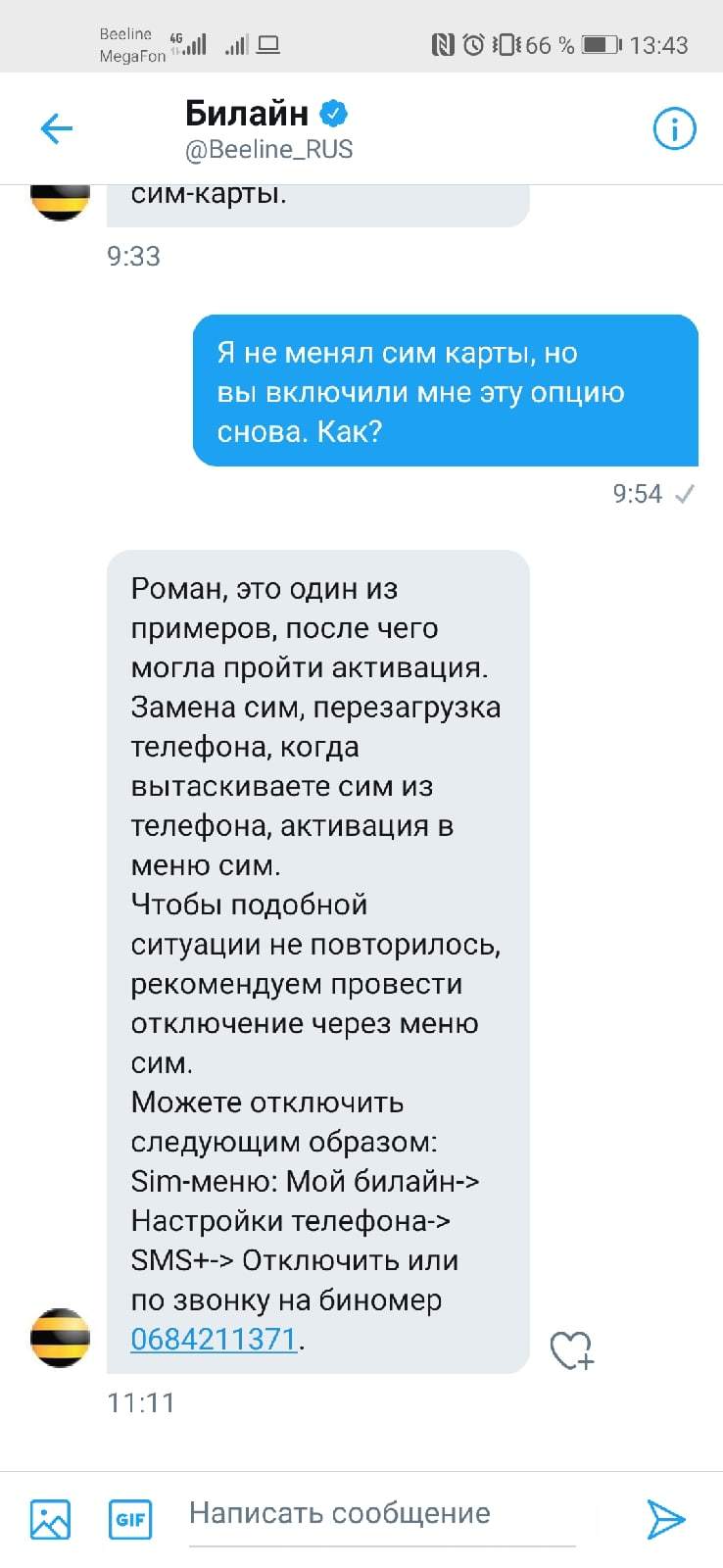 Beeline
MegaFon 4G
66 % 13:43

Билайн
@Beeline_RUS

сим-карты.
9:33

Я не менял сим карты, но вы включили мне эту опцию снова. Как?
9:54

Роман, это один из примеров, после чего могла пройти активация. Замена сим, перезагрузка телефона, когда вытаскиваете сим из телефона, активация в меню сим.
Чтобы подобной ситуации не повторилось, рекомендуем провести отключение через меню сим.
Можете отключить следующим образом:
Sim-меню: Мой билайн-> Настройки телефона-> SMS+-> Отключить или по звонку на биномер 0684211371.
11:11

GIF
Написать сообщение